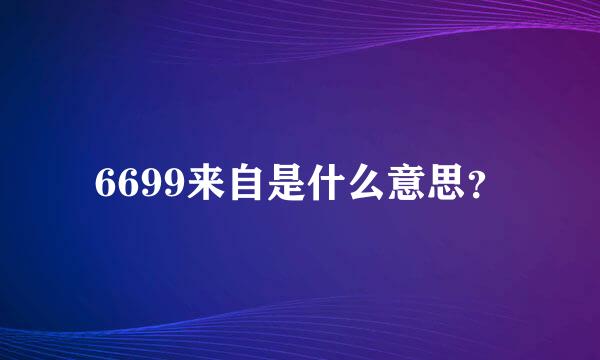 6699来自是什么意思？